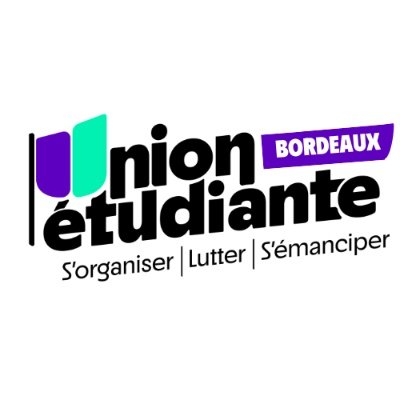 Union BORDEAUX
étudiante
S'organiser | Lutter | S'émanciper